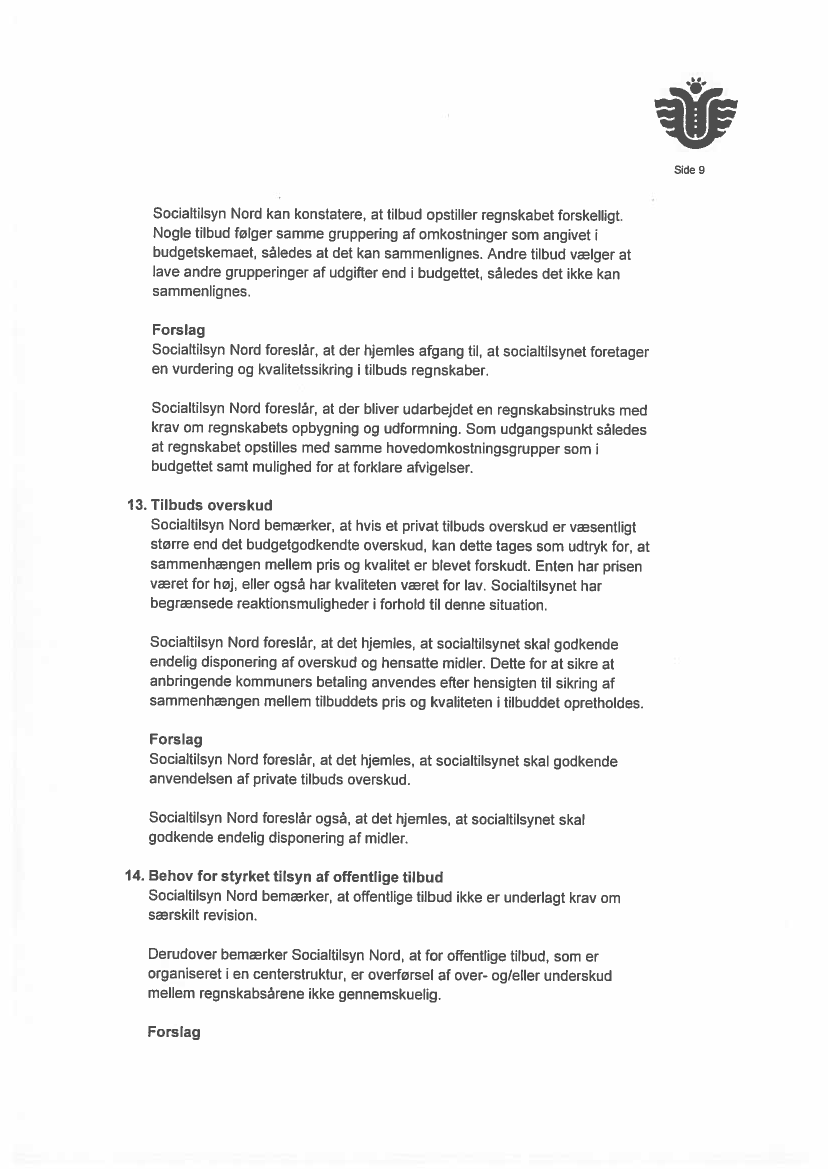 Side 9

Socialtilsyn Nord kan konstatere, at tilbud opstiller regnskabet forskelligt. Nogle tilbud følger samme gruppering af omkostninger som angivet i budgetskemaet, således at det kan sammenlignes. Andre tilbud vælger at lave andre grupperinger af udgifter end i budgettet, således det ikke kan sammenlignes.

Forslag
Socialtilsyn Nord foreslår, at der hjemles afgang til, at socialtilsynet foretager en vurdering og kvalitetssikring i tilbuds regnskaber.

Socialtilsyn Nord foreslår, at der bliver udarbejdet en regnskabsinstruks med krav om regnskabets opbygning og udformning. Som udgangspunkt således at regnskabet opstilles med samme hovedomkostningsgrupper som i budgettet samt mulighed for at forklare afvigelser.

13. Tilbuds overskud
Socialtilsyn Nord bemærker, at hvis et privat tilbuds overskud er væsentligt større end det budgetgodkendte overskud, kan dette tages som udtryk for, at sammenhængen mellem pris og kvalitet er blevet forskudt. Enten har prisen været for høj, eller også har kvaliteten været for lav. Socialtilsynet har begrænsede reaktionsmuligheder i forhold til denne situation.

Socialtilsyn Nord foreslår, at det hjemles, at socialtilsynet skal godkende endelig disponering af overskud og hensatte midler. Dette for at sikre at anbringende kommuners betaling anvendes efter hensigten til sikring af sammenhængen mellem tilbuddets pris og kvaliteten i tilbuddet opretholdes.

Forslag
Socialtilsyn Nord foreslår, at det hjemles, at socialtilsynet skal godkende anvendelsen af private tilbuds overskud.

Socialtilsyn Nord foreslår også, at det hjemles, at socialtilsynet skal godkende endelig disponering af midler.

14. Behov for styrket tilsyn af offentlige tilbud
Socialtilsyn Nord bemærker, at offentlige tilbud ikke er underlagt krav om særskilt revision.

Derudover bemærker Socialtilsyn Nord, at for offentlige tilbud, som er organiseret i en centerstruktur, er overførsel af over- og/eller underskud mellem regnskabsårene ikke gennemskuelig.

Forslag